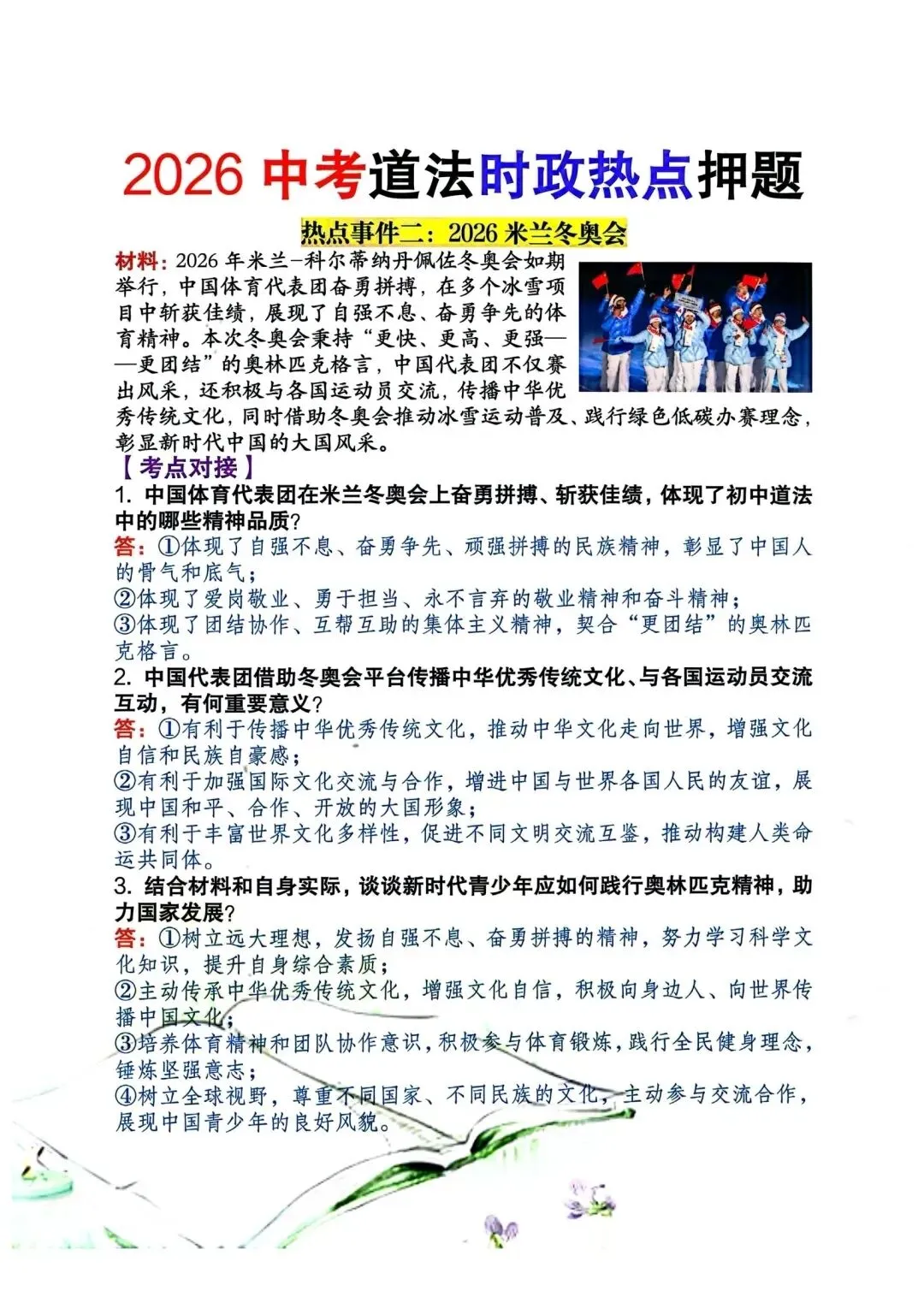 2026 中考道法时政热点押题

热点事件二：2026 米兰冬奥会

材料：2026 年米兰-科尔蒂纳丹佩佐冬奥会如期举行，中国体育代表团奋勇拼搏，在多个冰雪项目中斩获佳绩，展现了自强不息、奋勇争先的体育精神。本次冬奥会秉持“更快、更高、更强——更团结”的奥林匹克格言，中国代表团不仅赛出风采，还积极与各国运动员交流，传播中华优秀传统文化，同时借助冬奥会推动冰雪运动普及、践行绿色低碳办赛理念，彰显新时代中国的大国风采。

【考点对接】

1. 中国体育代表团在米兰冬奥会上奋勇拼搏、斩获佳绩，体现了初中道法中的哪些精神品质？

答：①体现了自强不息、奋勇争先、顽强拼搏的民族精神，彰显了中国人的骨气和底气；
②体现了爱岗敬业、勇于担当、永不言弃的敬业精神和奋斗精神；
③体现了团结协作、互帮互助的集体主义精神，契合“更团结”的奥林匹克格言。

2. 中国代表团借助冬奥会平台传播中华优秀传统文化、与各国运动员交流互动，有何重要意义？

答：①有利于传播中华优秀传统文化，推动中华文化走向世界，增强文化自信和民族自豪感；
②有利于加强国际文化交流与合作，增进中国与世界各国人民的友谊，展现中国和平、合作、开放的大国形象；
③有利于丰富世界文化多样性，促进不同文明交流互鉴，推动构建人类命运共同体。

3. 结合材料和自身实际，谈谈新时代青少年应如何践行奥林匹克精神，助力国家发展？

答：①树立远大理想，发扬自强不息、奋勇拼搏的精神，努力学习科学文化知识，提升自身综合素质；
②主动传承中华优秀传统文化，增强文化自信，积极向身边人、向世界传播中国文化；
③培养体育精神和团队协作意识，积极参与体育锻炼，践行全民健身理念，锤炼坚强意志；
④树立全球视野，尊重不同国家、不同民族的文化，主动参与交流合作，展现中国青少年的良好风貌。